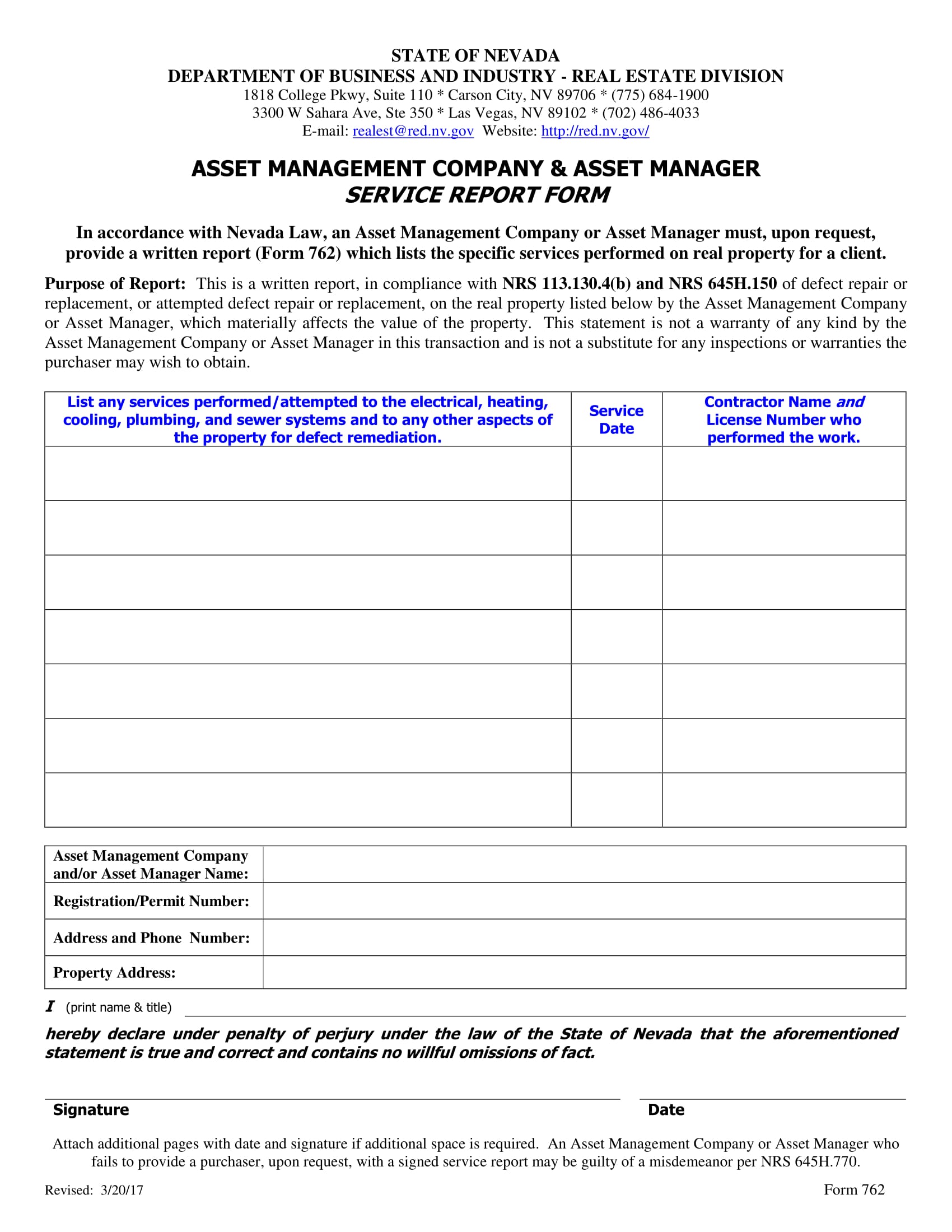 STATE OF NEVADA
DEPARTMENT OF BUSINESS AND INDUSTRY - REAL ESTATE DIVISION
1818 College Pkwy, Suite 110 * Carson City, NV 89706 * (775) 684-1900
3300 W Sahara Ave, Ste 350 * Las Vegas, NV 89102 * (702) 486-4033
E-mail: realest@red.nv.gov Website: http://red.nv.gov/

ASSET MANAGEMENT COMPANY & ASSET MANAGER
SERVICE REPORT FORM

In accordance with Nevada Law, an Asset Management Company or Asset Manager must, upon request, provide a written report (Form 762) which lists the specific services performed on real property for a client.

Purpose of Report: This is a written report, in compliance with NRS 113.130.4(b) and NRS 645H.150 of defect repair or replacement, or attempted defect repair or replacement, on the real property listed below by the Asset Management Company or Asset Manager, which materially affects the value of the property. This statement is not a warranty of any kind by the Asset Management Company or Asset Manager in this transaction and is not a substitute for any inspections or warranties the purchaser may wish to obtain.

| List any services performed/attempted to the electrical, heating, cooling, plumbing, and sewer systems and to any other aspects of the property for defect remediation. | Service Date | Contractor Name and License Number who performed the work. |
|---|---|---|
| | | |
| | | |
| | | |
| | | |
| | | |
| | | |
| | | |

| Asset Management Company and/or Asset Manager Name: | |
|---|---|
| Registration/Permit Number: | |
| Address and Phone Number: | |
| Property Address: | |

I (print name & title)

hereby declare under penalty of perjury under the law of the State of Nevada that the aforementioned statement is true and correct and contains no willful omissions of fact.

Signature
Date

Attach additional pages with date and signature if additional space is required. An Asset Management Company or Asset Manager who fails to provide a purchaser, upon request, with a signed service report may be guilty of a misdemeanor per NRS 645H.770.

Revised: 3/20/17
Form 762